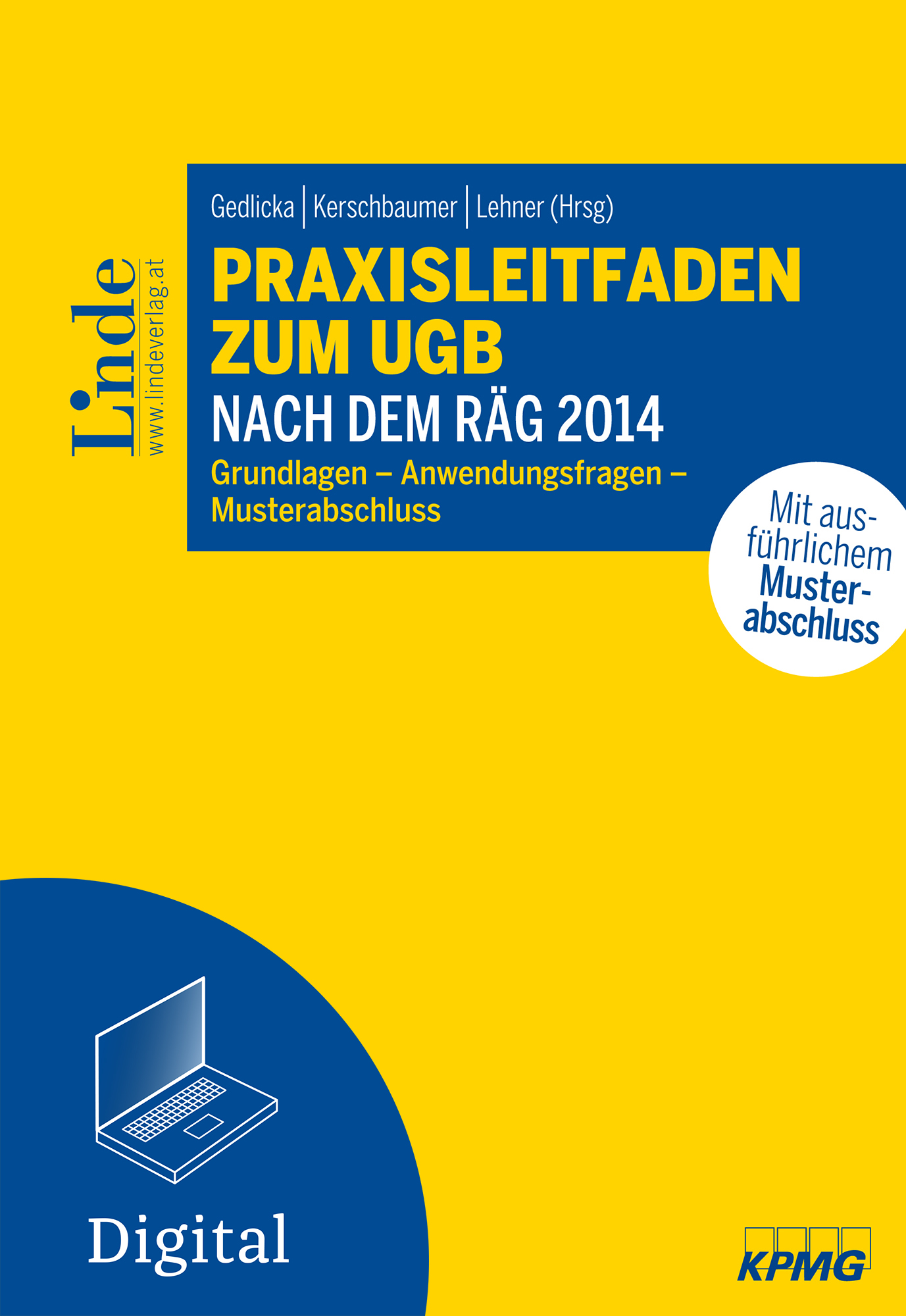 Linde
www.lindeverlag.at

Gedlicka | Kerschbaumer | Lehner (Hrsg)

PRAXISLEITFADEN ZUM UGB
NACH DEM RÄG 2014
Grundlagen – Anwendungsfragen – Musterabschluss

Mit ausführlichem Musterabschluss

Digital

KPMG